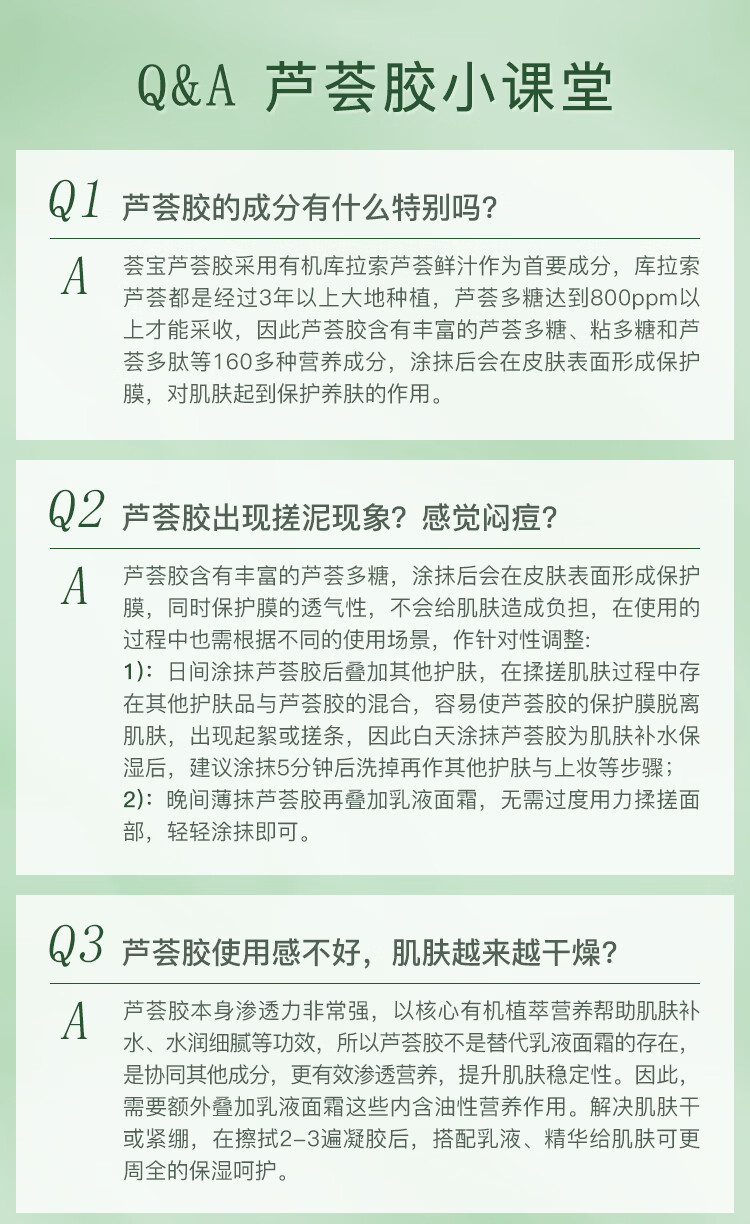 Q&A 芦荟胶小课堂

Q1 芦荟胶的成分有什么特别吗？

A 荟宝芦荟胶采用有机库拉索芦荟鲜汁作为首要成分，库拉索芦荟都是经过3年以上大地种植，芦荟多糖达到800ppm以上才能采收，因此芦荟胶含有丰富的芦荟多糖、粘多糖和芦荟多肽等160多种营养成分，涂抹后会在皮肤表面形成保护膜，对肌肤起到保护养肤的作用。

Q2 芦荟胶出现搓泥现象？感觉闷痘？

A 芦荟胶含有丰富的芦荟多糖，涂抹后会在皮肤表面形成保护膜，同时保护膜的透气性，不会给肌肤造成负担，在使用的过程中也需根据不同的使用场景，作针对性调整:
1)：日间涂抹芦荟胶后叠加其他护肤，在揉搓肌肤过程中存在其他护肤品与芦荟胶的混合，容易使芦荟胶的保护膜脱离肌肤，出现起絮或搓条，因此白天涂抹芦荟胶为肌肤补水保湿后，建议涂抹5分钟后洗掉再作其他护肤与上妆等步骤；
2)：晚间薄抹芦荟胶再叠加乳液面霜，无需过度用力揉搓面部，轻轻涂抹即可。

Q3 芦荟胶使用感不好，肌肤越来越干燥？

A 芦荟胶本身渗透力非常强，以核心有机植萃营养帮助肌肤补水、水润细腻等功效，所以芦荟胶不是替代乳液面霜的存在，是协同其他成分，更有效渗透营养，提升肌肤稳定性。因此，需要额外叠加乳液面霜这些内含油性营养作用。解决肌肤干或紧绷，在擦拭2-3遍凝胶后，搭配乳液、精华给肌肤可更周全的保湿呵护。